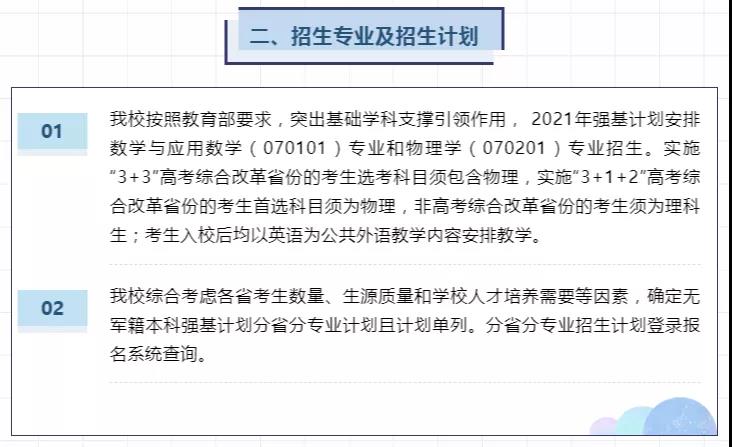 二、招生专业及招生计划

01

我校按照教育部要求，突出基础学科支撑引领作用，2021年强基计划安排数学与应用数学（070101）专业和物理学（070201）专业招生。实施“3+3”高考综合改革省份的考生选考科目须包含物理，实施“3+1+2”高考综合改革省份的考生首选科目须为物理，非高考综合改革省份的考生须为理科生；考生入校后均以英语为公共外语教学内容安排教学。

02

我校综合考虑各省考生数量、生源质量和学校人才培养需要等因素，确定无军籍本科强基计划分省分专业计划且计划单列。分省分专业招生计划登录报名系统查询。